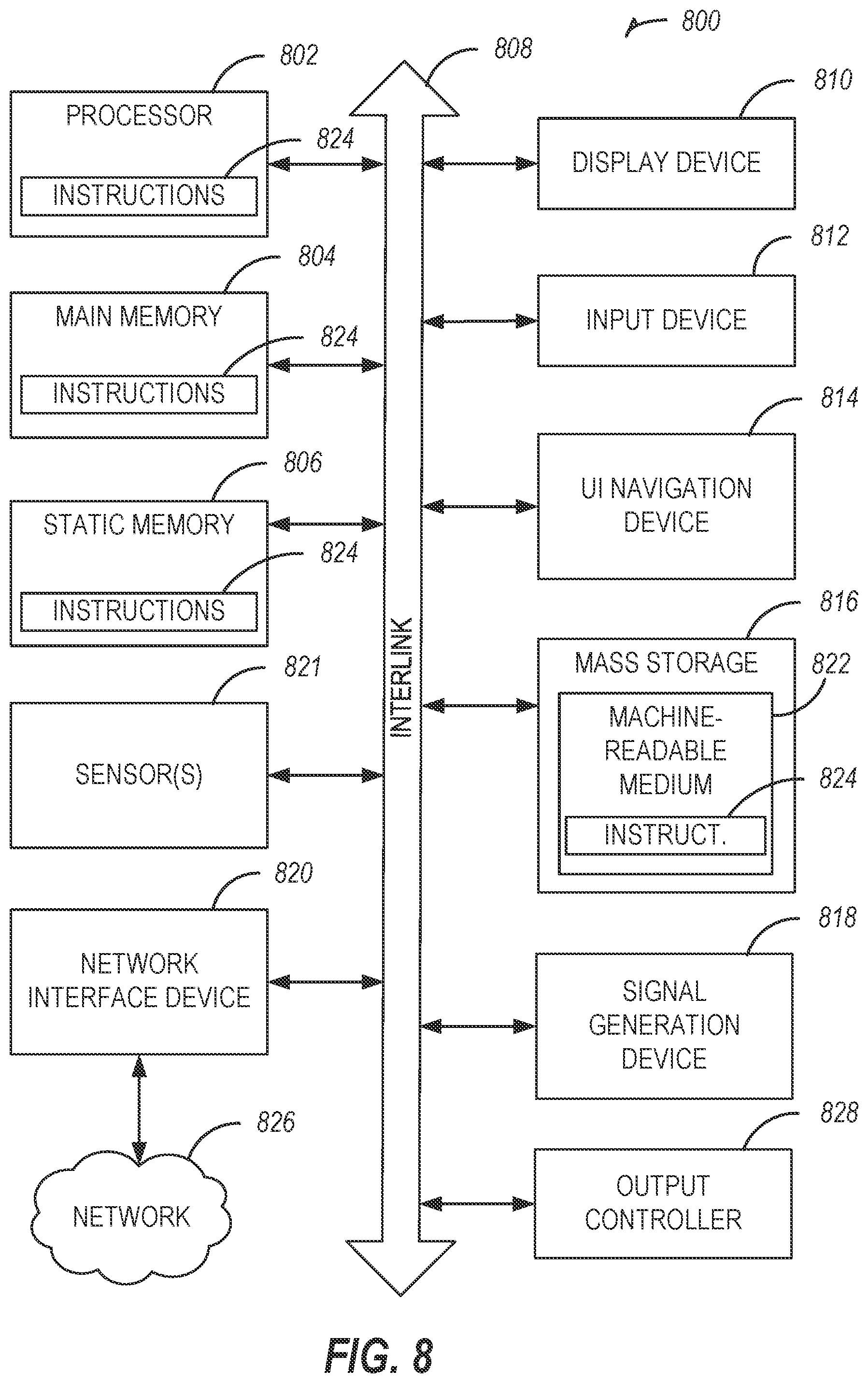 800

802

PROCESSOR

824

INSTRUCTIONS

804

MAIN MEMORY

824

INSTRUCTIONS

806

STATIC MEMORY

824

INSTRUCTIONS

821

SENSOR(S)

820

NETWORK INTERFACE DEVICE

826

NETWORK

808

INTERLINK

810

DISPLAY DEVICE

812

INPUT DEVICE

814

UI NAVIGATION DEVICE

816

MASS STORAGE

822

MACHINE-READABLE MEDIUM

824

INSTRUCT.

818

SIGNAL GENERATION DEVICE

828

OUTPUT CONTROLLER

FIG. 8